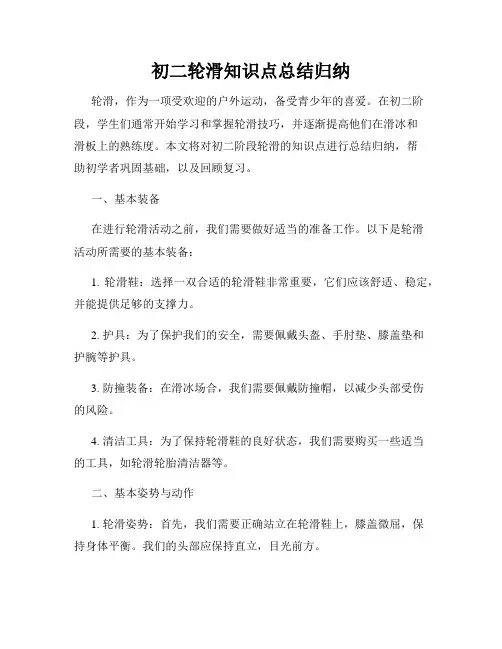 初二轮滑知识点总结归纳

轮滑，作为一项受欢迎的户外运动，备受青少年的喜爱。在初二阶段，学生们通常开始学习和掌握轮滑技巧，并逐渐提高他们在滑冰和滑板上的熟练度。本文将对初二阶段轮滑的知识点进行总结归纳，帮助初学者巩固基础，以及回顾复习。

一、基本装备

在进行轮滑活动之前，我们需要做好适当的准备工作。以下是轮滑活动所需要的基本装备：

1. 轮滑鞋：选择一双合适的轮滑鞋非常重要，它们应该舒适、稳定，并能提供足够的支撑力。

2. 护具：为了保护我们的安全，需要佩戴头盔、手肘垫、膝盖垫和护腕等护具。

3. 防撞装备：在滑冰场合，我们需要佩戴防撞帽，以减少头部受伤的风险。

4. 清洁工具：为了保持轮滑鞋的良好状态，我们需要购买一些适当的工具，如轮滑轮胎清洁器等。

二、基本姿势与动作

1. 轮滑姿势：首先，我们需要正确站立在轮滑鞋上，膝盖微屈，保持身体平衡。我们的头部应保持直立，目光前方。